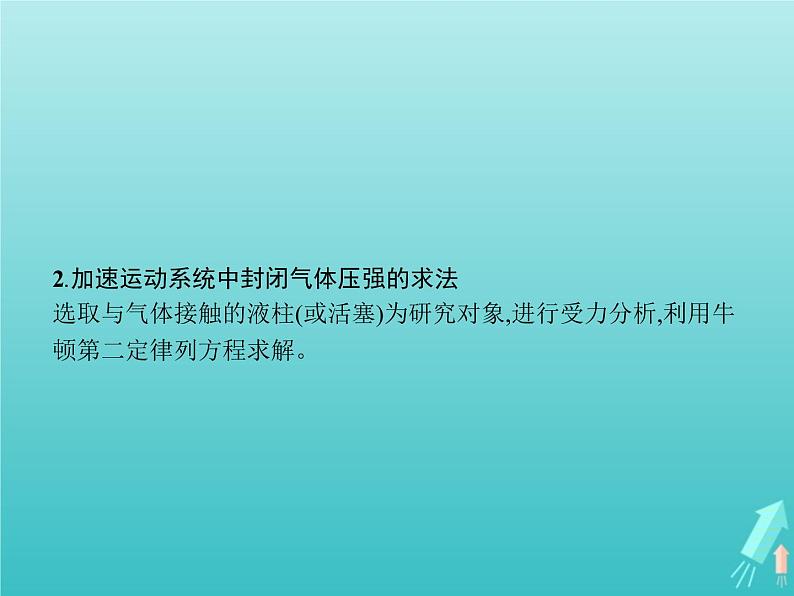 2.加速运动系统中封闭气体压强的求法
选取与气体接触的液柱(或活塞)为研究对象,进行受力分析,利用牛顿第二定律列方程求解。